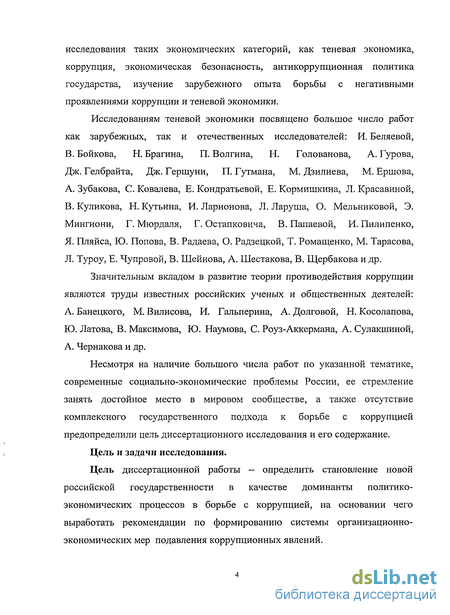 исследования таких экономических категорий, как теневая экономика, коррупция, экономическая безопасность, антикоррупционная политика государства, изучение зарубежного опыта борьбы с негативными проявлениями коррупции и теневой экономики.

Исследованиям теневой экономики посвящено большое число работ как зарубежных, так и отечественных исследователей: И. Беляевой, В. Бойкова, Н. Брагина, П. Волгина, Н. Голованова, А. Гурова, Дж. Гелбрайта, Дж. Гершуни, П. Гутмана, М. Дзилиева, М. Ершова, А. Зубакова, С. Ковалева, Е. Кондратьевой, Е. Кормишкина, Л. Красавиной, В. Куликова, Н. Кутьина, И. Ларионова, Л. Ларуша, О. Мельниковой, Э. Мингиони, Г. Мюрдаля, Г. Остапковича, В. Папаевой, И. Пилипенко, Я. Пляйса, Ю. Попова, В. Радаева, О. Радзецкой, Т. Ромащенко, М. Тарасова, Л. Туроу, Е. Чупровой, В. Шейнова, А. Шестакова, В. Щербакова и др.

Значительным вкладом в развитие теории противодействия коррупции являются труды известных российских ученых и общественных деятелей: А. Банецкого, М. Вилисова, И. Гальперина, А. Долговой, Н. Косолапова, Ю. Латова, В. Максимова, Ю. Наумова, С. Роуз-Аккермана, А. Сулакшиной, А. Чернакова и др.

Несмотря на наличие большого числа работ по указанной тематике, современные социально-экономические проблемы России, ее стремление занять достойное место в мировом сообществе, а также отсутствие комплексного государственного подхода к борьбе с коррупцией предопределили цель диссертационного исследования и его содержание.

Цель и задачи исследования.

Цель диссертационной работы – определить становление новой российской государственности в качестве доминанты политико-экономических процессов в борьбе с коррупцией, на основании чего выработать рекомендации по формированию системы организационно-экономических мер подавления коррупционных явлений.

4

dsLib.net
библиотека диссертаций